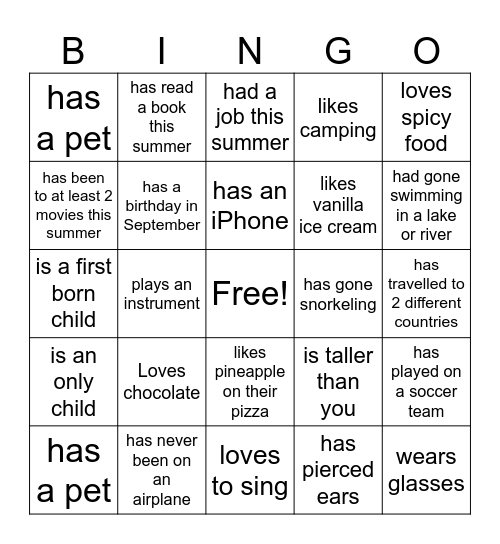 | B | I | N | G | O |
|---|---|---|---|---|
| has a pet | has read a book this summer | had a job this summer | likes camping | loves spicy food |
| has been to at least 2 movies this summer | has a birthday in September | has an iPhone | likes vanilla ice cream | had gone swimming in a lake or river |
| is a first born child | plays an instrument | Free! | has gone snorkeling | has travelled to 2 different countries |
| is an only child | Loves chocolate | likes pineapple on their pizza | is taller than you | has played on a soccer team |
| has a pet | has never been on an airplane | loves to sing | has pierced ears | wears glasses |